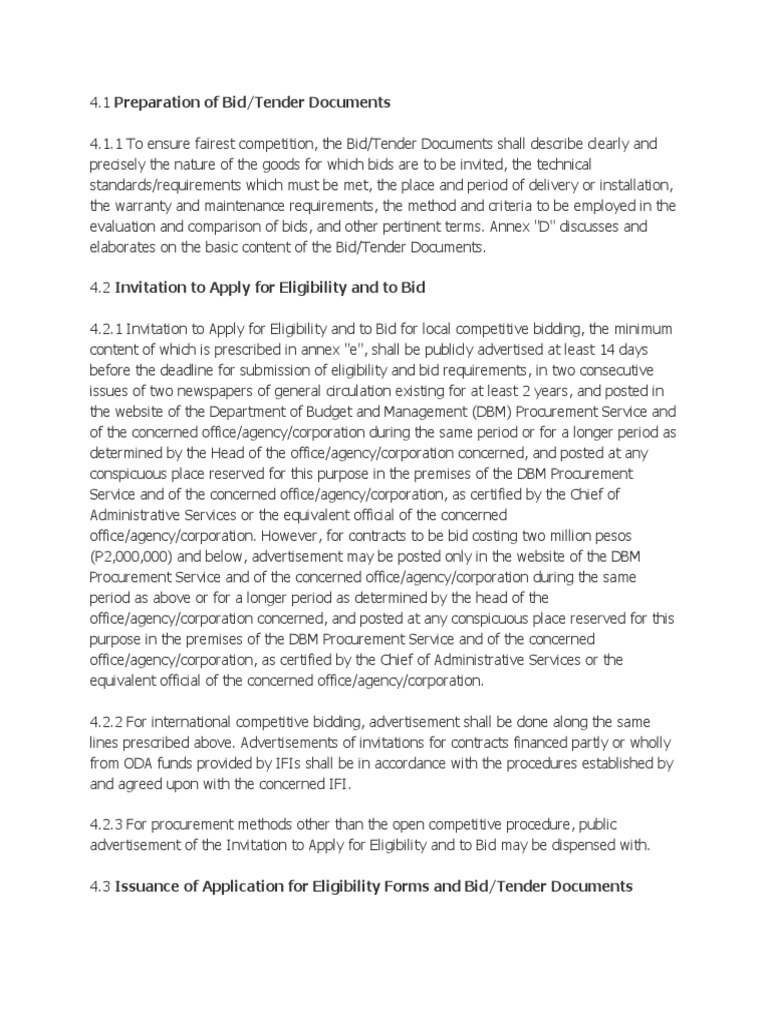 4.1 Preparation of Bid/Tender Documents

4.1.1 To ensure fairest competition, the Bid/Tender Documents shall describe clearly and precisely the nature of the goods for which bids are to be invited, the technical standards/requirements which must be met, the place and period of delivery or installation, the warranty and maintenance requirements, the method and criteria to be employed in the evaluation and comparison of bids, and other pertinent terms. Annex "D" discusses and elaborates on the basic content of the Bid/Tender Documents.

4.2 Invitation to Apply for Eligibility and to Bid

4.2.1 Invitation to Apply for Eligibility and to Bid for local competitive bidding, the minimum content of which is prescribed in annex "e", shall be publicly advertised at least 14 days before the deadline for submission of eligibility and bid requirements, in two consecutive issues of two newspapers of general circulation existing for at least 2 years, and posted in the website of the Department of Budget and Management (DBM) Procurement Service and of the concerned office/agency/corporation during the same period or for a longer period as determined by the Head of the office/agency/corporation concerned, and posted at any conspicuous place reserved for this purpose in the premises of the DBM Procurement Service and of the concerned office/agency/corporation, as certified by the Chief of Administrative Services or the equivalent official of the concerned office/agency/corporation. However, for contracts to be bid costing two million pesos (P2,000,000) and below, advertisement may be posted only in the website of the DBM Procurement Service and of the concerned office/agency/corporation during the same period as above or for a longer period as determined by the head of the office/agency/corporation concerned, and posted at any conspicuous place reserved for this purpose in the premises of the DBM Procurement Service and of the concerned office/agency/corporation, as certified by the Chief of Administrative Services or the equivalent official of the concerned office/agency/corporation.

4.2.2 For international competitive bidding, advertisement shall be done along the same lines prescribed above. Advertisements of invitations for contracts financed partly or wholly from ODA funds provided by IFIs shall be in accordance with the procedures established by and agreed upon with the concerned IFI.

4.2.3 For procurement methods other than the open competitive procedure, public advertisement of the Invitation to Apply for Eligibility and to Bid may be dispensed with.

4.3 Issuance of Application for Eligibility Forms and Bid/Tender Documents